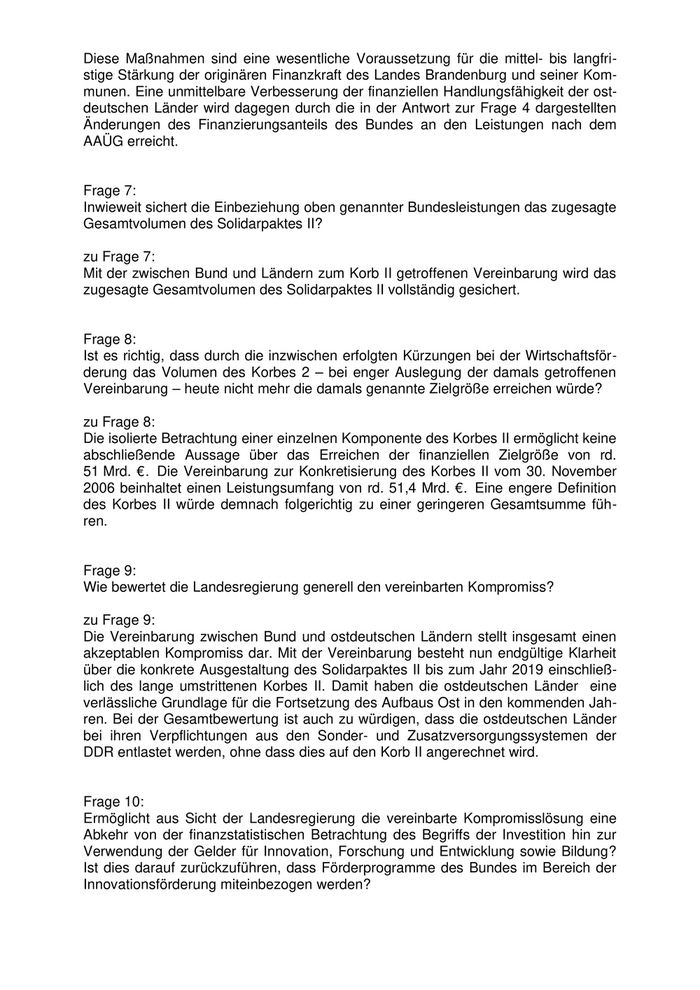 Diese Maßnahmen sind eine wesentliche Voraussetzung für die mittel- bis langfristige Stärkung der originären Finanzkraft des Landes Brandenburg und seiner Kommunen. Eine unmittelbare Verbesserung der finanziellen Handlungsfähigkeit der ostdeutschen Länder wird dagegen durch die in der Antwort zur Frage 4 dargestellten Änderungen des Finanzierungsanteils des Bundes an den Leistungen nach dem AAÜG erreicht.

Frage 7:
Inwieweit sichert die Einbeziehung oben genannter Bundesleistungen das zugesagte Gesamtvolumen des Solidarpaktes II?

zu Frage 7:
Mit der zwischen Bund und Ländern zum Korb II getroffenen Vereinbarung wird das zugesagte Gesamtvolumen des Solidarpaktes II vollständig gesichert.

Frage 8:
Ist es richtig, dass durch die inzwischen erfolgten Kürzungen bei der Wirtschaftsförderung das Volumen des Korbes 2 – bei enger Auslegung der damals getroffenen Vereinbarung – heute nicht mehr die damals genannte Zielgröße erreichen würde?

zu Frage 8:
Die isolierte Betrachtung einer einzelnen Komponente des Korbes II ermöglicht keine abschließende Aussage über das Erreichen der finanziellen Zielgröße von rd. 51 Mrd. €. Die Vereinbarung zur Konkretisierung des Korbes II vom 30. November 2006 beinhaltet einen Leistungsumfang von rd. 51,4 Mrd. €. Eine engere Definition des Korbes II würde demnach folgerichtig zu einer geringeren Gesamtsumme führen.

Frage 9:
Wie bewertet die Landesregierung generell den vereinbarten Kompromiss?

zu Frage 9:
Die Vereinbarung zwischen Bund und ostdeutschen Ländern stellt insgesamt einen akzeptablen Kompromiss dar. Mit der Vereinbarung besteht nun endgültige Klarheit über die konkrete Ausgestaltung des Solidarpaktes II bis zum Jahr 2019 einschließlich des lange umstrittenen Korbes II. Damit haben die ostdeutschen Länder eine verlässliche Grundlage für die Fortsetzung des Aufbaus Ost in den kommenden Jahren. Bei der Gesamtbewertung ist auch zu würdigen, dass die ostdeutschen Länder bei ihren Verpflichtungen aus den Sonder- und Zusatzversorgungssystemen der DDR entlastet werden, ohne dass dies auf den Korb II angerechnet wird.

Frage 10:
Ermöglicht aus Sicht der Landesregierung die vereinbarte Kompromisslösung eine Abkehr von der finanzstatistischen Betrachtung des Begriffs der Investition hin zur Verwendung der Gelder für Innovation, Forschung und Entwicklung sowie Bildung? Ist dies darauf zurückzuführen, dass Förderprogramme des Bundes im Bereich der Innovationsförderung miteinbezogen werden?